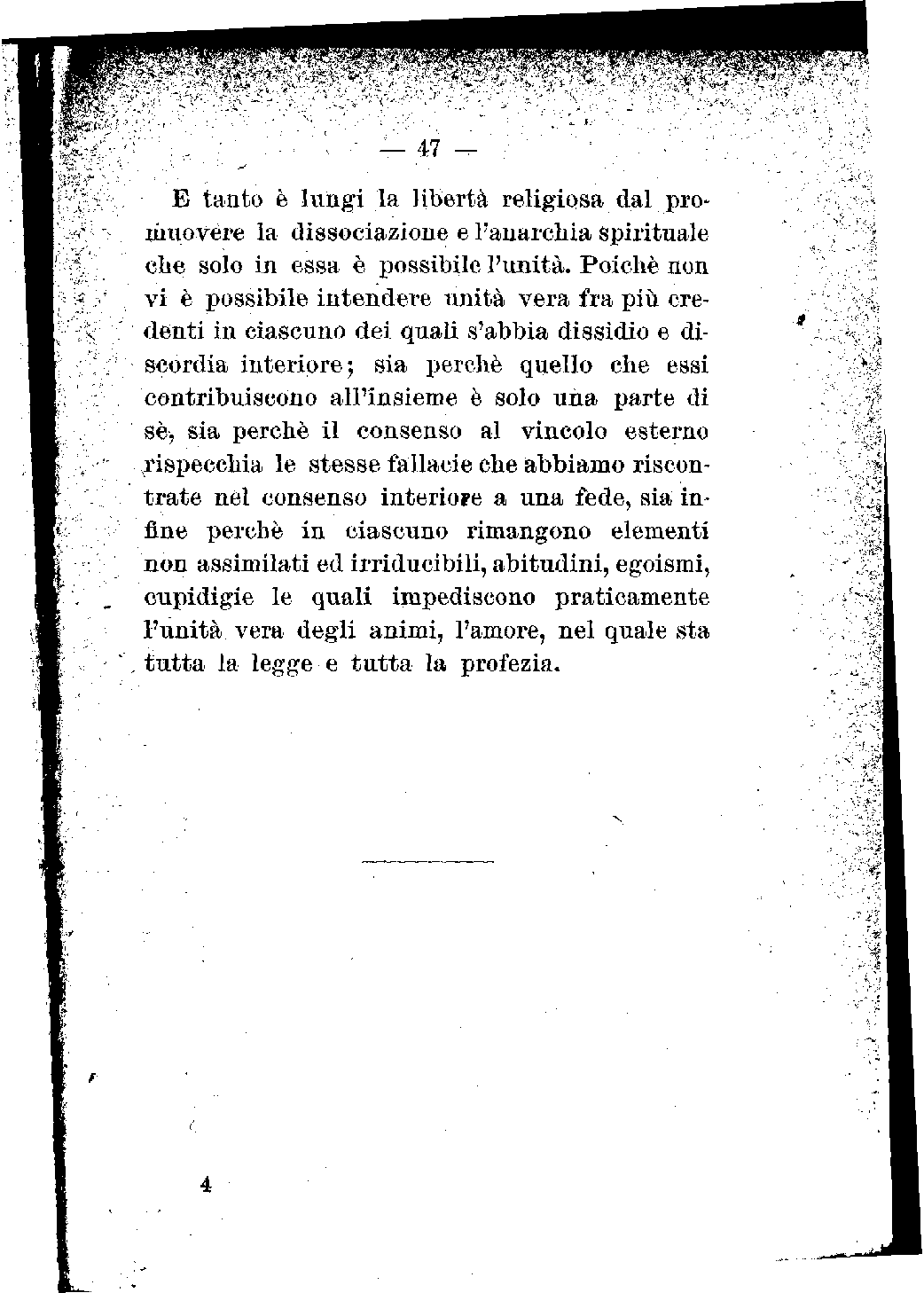 — 47 —

E tanto è lungi la libertà religiosa dal promuovere la dissociazione e l'anarchia spirituale che solo in essa è possibile l'unità. Poichè non vi è possibile intendere unità vera fra più credenti in ciascuno dei quali s'abbia dissidio e discordia interiore; sia perchè quello che essi contribuiscono all'insieme è solo una parte di sè, sia perchè il consenso al vincolo esterno rispecchia le stesse fallacie che abbiamo riscontrate nel consenso interiore a una fede, sia infine perchè in ciascuno rimangono elementi non assimilati ed irriducibili, abitudini, egoismi, cupidigie le quali impediscono praticamente l'unità vera degli animi, l'amore, nel quale sta tutta la legge e tutta la profezia.

4